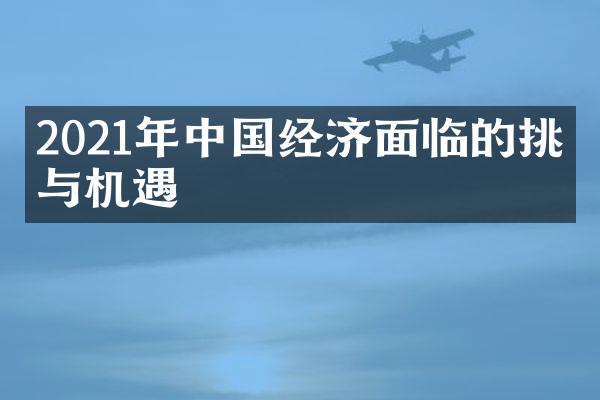 2021年中国经济面临的挑与机遇